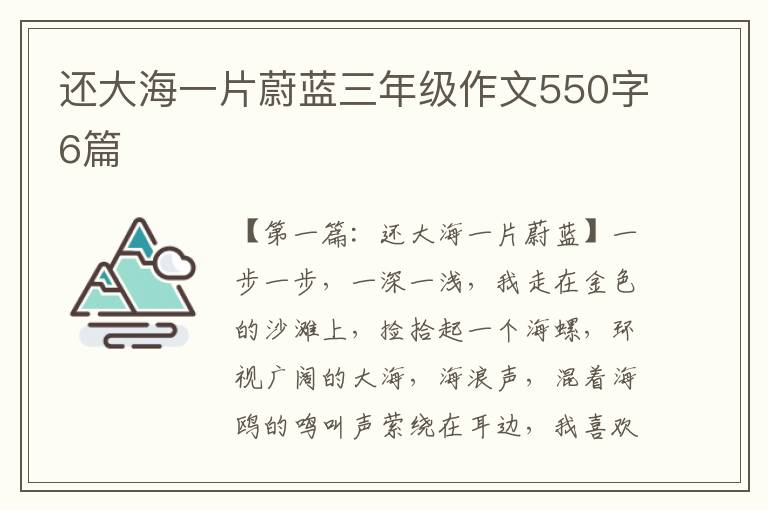 还大海一片蔚蓝三年级作文550字6篇

【第一篇：还大海一片蔚蓝】一步一步，一深一浅，我走在金色的沙滩上，捡拾起一个海螺，环视广阔的大海，海浪声，混着海鸥的鸣叫声萦绕在耳边，我喜欢